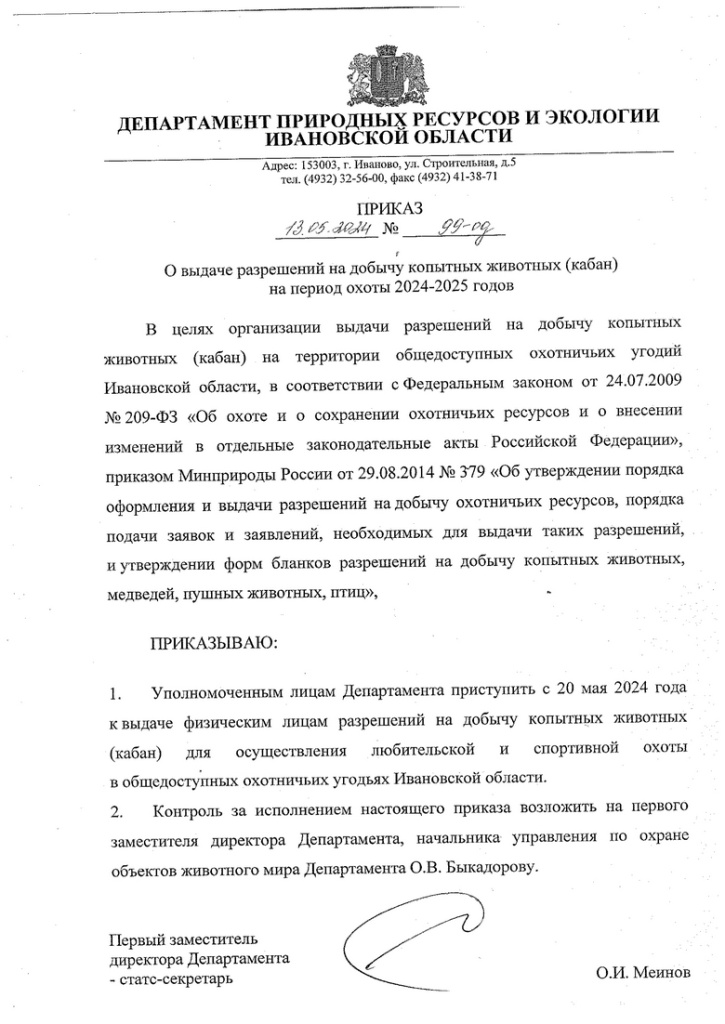 ДЕПАРТАМЕНТ ПРИРОДНЫХ РЕСУРСОВ И ЭКОЛОГИИ ИВАНОВСКОЙ ОБЛАСТИ

Адрес: 153003, г. Иваново, ул. Строительная, д.5
тел. (4932) 32-56-00, факс (4932) 41-38-71

ПРИКАЗ
13.05.2024 № 99-од

О выдаче разрешений на добычу копытных животных (кабан) на период охоты 2024-2025 годов

В целях организации выдачи разрешений на добычу копытных животных (кабан) на территории общедоступных охотничьих угодий Ивановской области, в соответствии с Федеральным законом от 24.07.2009 № 209-ФЗ «Об охоте и о сохранении охотничьих ресурсов и о внесении изменений в отдельные законодательные акты Российской Федерации», приказом Минприроды России от 29.08.2014 № 379 «Об утверждении порядка оформления и выдачи разрешений на добычу охотничьих ресурсов, порядка подачи заявок и заявлений, необходимых для выдачи таких разрешений, и утверждении форм бланков разрешений на добычу копытных животных, медведей, пушных животных, птиц»,

ПРИКАЗЫВАЮ:

1. Уполномоченным лицам Департамента приступить с 20 мая 2024 года к выдаче физическим лицам разрешений на добычу копытных животных (кабан) для осуществления любительской и спортивной охоты в общедоступных охотничьих угодьях Ивановской области.
2. Контроль за исполнением настоящего приказа возложить на первого заместителя директора Департамента, начальника управления по охране объектов животного мира Департамента О.В. Быкадорову.

Первый заместитель директора Департамента - статс-секретарь

О.И. Меинов